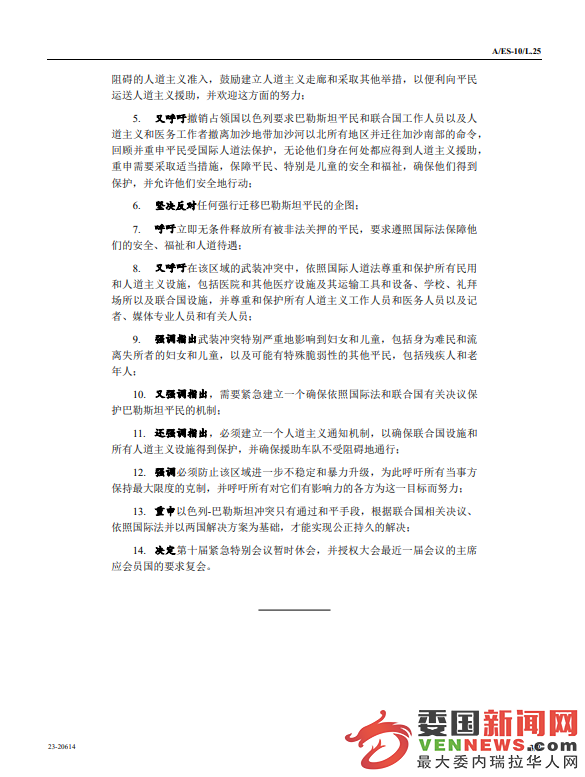 A/ES-10/L.25

阻碍的人道主义准入，鼓励建立人道主义走廊和采取其他举措，以便利向平民运送人道主义援助，并欢迎这方面的努力；

5. 又呼吁撤销占领国以色列要求巴勒斯坦平民和联合国工作人员以及人道主义和医务工作者撤离加沙地带加沙河以北所有地区并迁往加沙南部的命令，回顾并重申平民受国际人道法保护，无论他们身在何处都应得到人道主义援助，重申需要采取适当措施，保障平民、特别是儿童的安全和福祉，确保他们得到保护，并允许他们安全地行动；

6. 坚决反对任何强行迁移巴勒斯坦平民的企图；

7. 呼吁立即无条件释放所有被非法关押的平民，要求遵照国际法保障他们的安全、福祉和人道待遇；

8. 又呼吁在该区域的武装冲突中，依照国际人道法尊重和保护所有民用和人道主义设施，包括医院和其他医疗设施及其运输工具和设备、学校、礼拜场所以及联合国设施，并尊重和保护所有人道主义工作人员和医务人员以及记者、媒体专业人员和有关人员；

9. 强调指出武装冲突特别严重地影响到妇女和儿童，包括身为难民和流离失所者的妇女和儿童，以及可能有特殊脆弱性的其他平民，包括残疾人和老年人；

10. 又强调指出，需要紧急建立一个确保依照国际法和联合国有关决议保护巴勒斯坦平民的机制；

11. 还强调指出，必须建立一个人道主义通知机制，以确保联合国设施和所有人道主义设施得到保护，并确保援助车队不受阻碍地通行；

12. 强调必须防止该区域进一步不稳定和暴力升级，为此呼吁所有当事方保持最大限度的克制，并呼吁所有对它们有影响力的各方为这一目标而努力；

13. 重申以色列-巴勒斯坦冲突只有通过和平手段，根据联合国相关决议、依照国际法并以两国解决方案为基础，才能实现公正持久的解决；

14. 决定第十届紧急特别会议暂时休会，并授权大会最近一届会议的主席应会员国的要求复会。

23-20614

委国新闻网
VENNEWS.com
最大委内瑞拉华人网